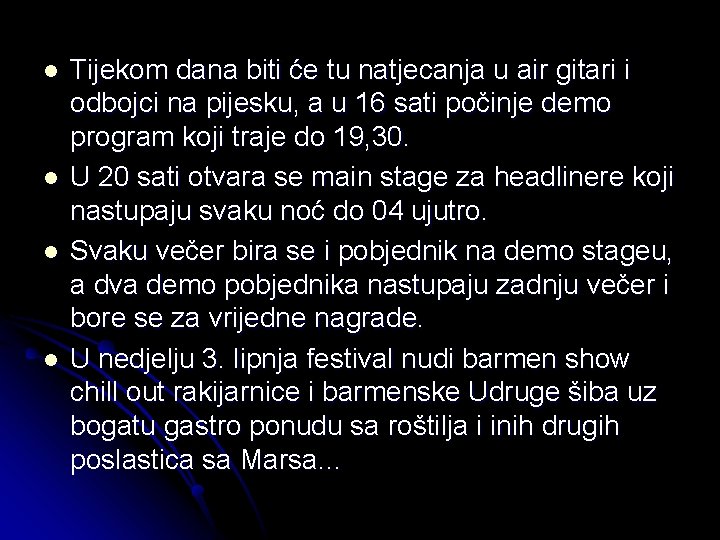 - Tijekom dana biti će tu natjecanja u air gitari i odbojci na pijesku, a u 16 sati počinje demo program koji traje do 19,30.
- U 20 sati otvara se main stage za headlinere koji nastupaju svaku noć do 04 ujutro.
- Svaku večer bira se i pobjednik na demo stageu, a dva demo pobjednika nastupaju zadnju večer i bore se za vrijedne nagrade.
- U nedjelju 3. lipnja festival nudi barmen show chill out rakijarnice i barmenske Udruge šiba uz bogatu gastro ponudu sa roštilja i inih drugih poslastica sa Marsa...